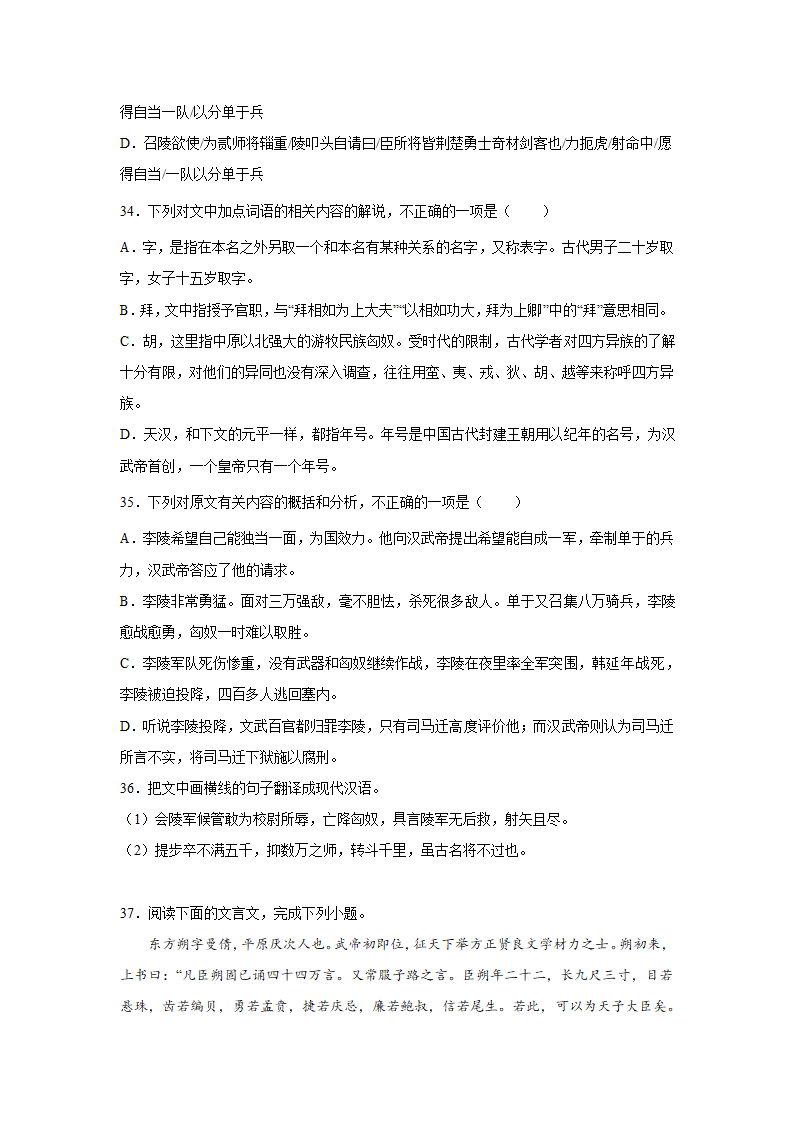 得自当一队/以分单于兵

D．召陵欲使/为贰师将辎重/陵叩头自请曰/臣所将皆荆楚勇士奇材剑客也/力扼虎/射命中/愿得自当/一队以分单于兵

34．下列对文中加点词语的相关内容的解说，不正确的一项是（　　）

A．字，是指在本名之外另取一个和本名有某种关系的名字，又称表字。古代男子二十岁取字，女子十五岁取字。

B．拜，文中指授予官职，与“拜相如为上大夫”“以相如功大，拜为上卿”中的“拜”意思相同。

C．胡，这里指中原以北强大的游牧民族匈奴。受时代的限制，古代学者对四方异族的了解十分有限，对他们的异同也没有深入调查，往往用蛮、夷、戎、狄、胡、越等来称呼四方异族。

D．天汉，和下文的元平一样，都指年号。年号是中国古代封建王朝用以纪年的名号，为汉武帝首创，一个皇帝只有一个年号。

35．下列对原文有关内容的概括和分析，不正确的一项是（　　）

A．李陵希望自己能独当一面，为国效力。他向汉武帝提出希望能自成一军，牵制单于的兵力，汉武帝答应了他的请求。

B．李陵非常勇猛。面对三万强敌，毫不胆怯，杀死很多敌人。单于又召集八万骑兵，李陵愈战愈勇，匈奴一时难以取胜。

C．李陵军队死伤惨重，没有武器和匈奴继续作战，李陵在夜里率全军突围，韩延年战死，李陵被迫投降，四百多人逃回塞内。

D．听说李陵投降，文武百官都归罪李陵，只有司马迁高度评价他；而汉武帝则认为司马迁所言不实，将司马迁下狱施以腐刑。

36．把文中画横线的句子翻译成现代汉语。

（1）会陵军候管敢为校尉所辱，亡降匈奴，具言陵军无后救，射矢且尽。

（2）提步卒不满五千，抑数万之师，转斗千里，虽古名将不过也。

37．阅读下面的文言文，完成下列小题。

东方朔字曼倩，平原厌次人也。武帝初即位，征天下举方正贤良文学材力之士。朔初来，上书曰：“凡臣朔固已诵四十四万言。又常服子路之言。臣朔年二十二，长九尺三寸，目若悬珠，齿若编贝，勇若孟贲，捷若庆忌，廉若鲍叔，信若尾生。若此，可以为天子大臣矣。